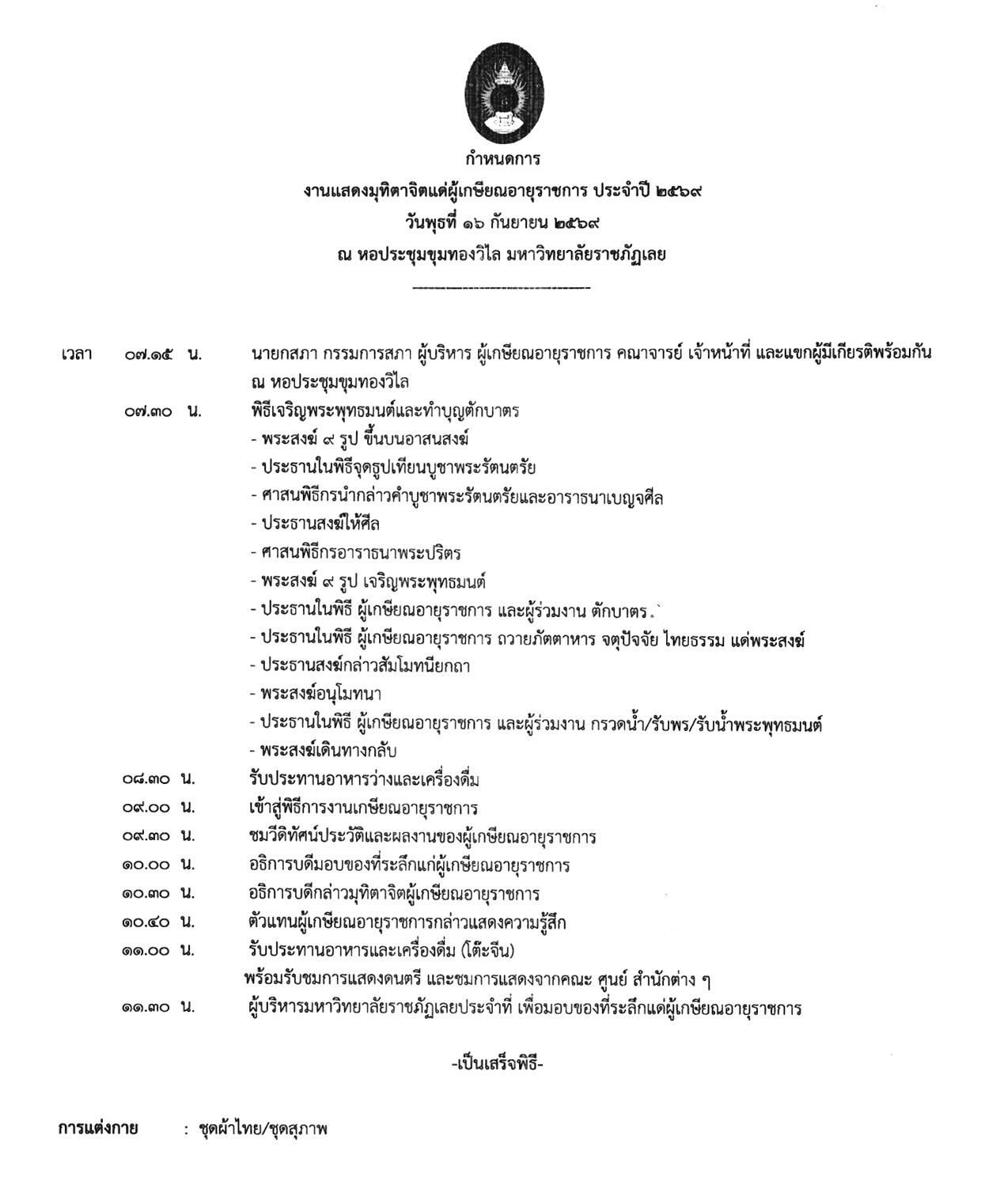 กำหนดการ
งานแสดงมุทิตาจิตแด่ผู้เกษียณอายุราชการ ประจำปี ๒๕๖๙
วันพุธที่ ๑๖ กันยายน ๒๕๖๙
ณ หอประชุมขุมทองวิไล มหาวิทยาลัยราชภัฏเลย

เวลา ๐๗.๑๕ น. นายกสภา กรรมการสภา ผู้บริหาร ผู้เกษียณอายุราชการ คณาจารย์ เจ้าหน้าที่ และแขกผู้มีเกียรติพร้อมกัน ณ หอประชุมขุมทองวิไล

๐๗.๓๐ น. พิธีเจริญพระพุทธมนต์และทำบุญตักบาตร
- พระสงฆ์ ๙ รูป ขึ้นบนอาสนสงฆ์
- ประธานในพิธีจุดธูปเทียนบูชาพระรัตนตรัย
- ศาสนพิธีกรนำกล่าวคำบูชาพระรัตนตรัยและอาราธนาเบญจศีล
- ประธานสงฆ์ให้ศีล
- ศาสนพิธีกรอาราธนาพระปริตร
- พระสงฆ์ ๙ รูป เจริญพระพุทธมนต์
- ประธานในพิธี ผู้เกษียณอายุราชการ และผู้ร่วมงาน ตักบาตร
- ประธานในพิธี ผู้เกษียณอายุราชการ ถวายภัตตาหาร จตุปัจจัย ไทยธรรม แด่พระสงฆ์
- ประธานสงฆ์กล่าวสัมโมทนียกถา
- พระสงฆ์อนุโมทนา
- ประธานในพิธี ผู้เกษียณอายุราชการ และผู้ร่วมงาน กรวดน้ำ/รับพร/รับน้ำพระพุทธมนต์
- พระสงฆ์เดินทางกลับ

๐๘.๓๐ น. รับประทานอาหารว่างและเครื่องดื่ม
๐๙.๐๐ น. เข้าสู่พิธีการงานเกษียณอายุราชการ
๐๙.๓๐ น. ชมวีดิทัศน์ประวัติและผลงานของผู้เกษียณอายุราชการ
๑๐.๐๐ น. อธิการบดีมอบของที่ระลึกแก่ผู้เกษียณอายุราชการ
๑๐.๓๐ น. อธิการบดีกล่าวมุทิตาจิตผู้เกษียณอายุราชการ
๑๐.๔๐ น. ตัวแทนผู้เกษียณอายุราชการกล่าวแสดงความรู้สึก
๑๑.๐๐ น. รับประทานอาหารและเครื่องดื่ม (โต๊ะจีน) พร้อมรับชมการแสดงดนตรี และชมการแสดงจากคณะ ศูนย์ สำนักต่าง ๆ
๑๑.๓๐ น. ผู้บริหารมหาวิทยาลัยราชภัฏเลยประจำที่ เพื่อมอบของที่ระลึกแด่ผู้เกษียณอายุราชการ

-เป็นเสร็จพิธี-

การแต่งกาย : ชุดผ้าไทย/ชุดสุภาพ